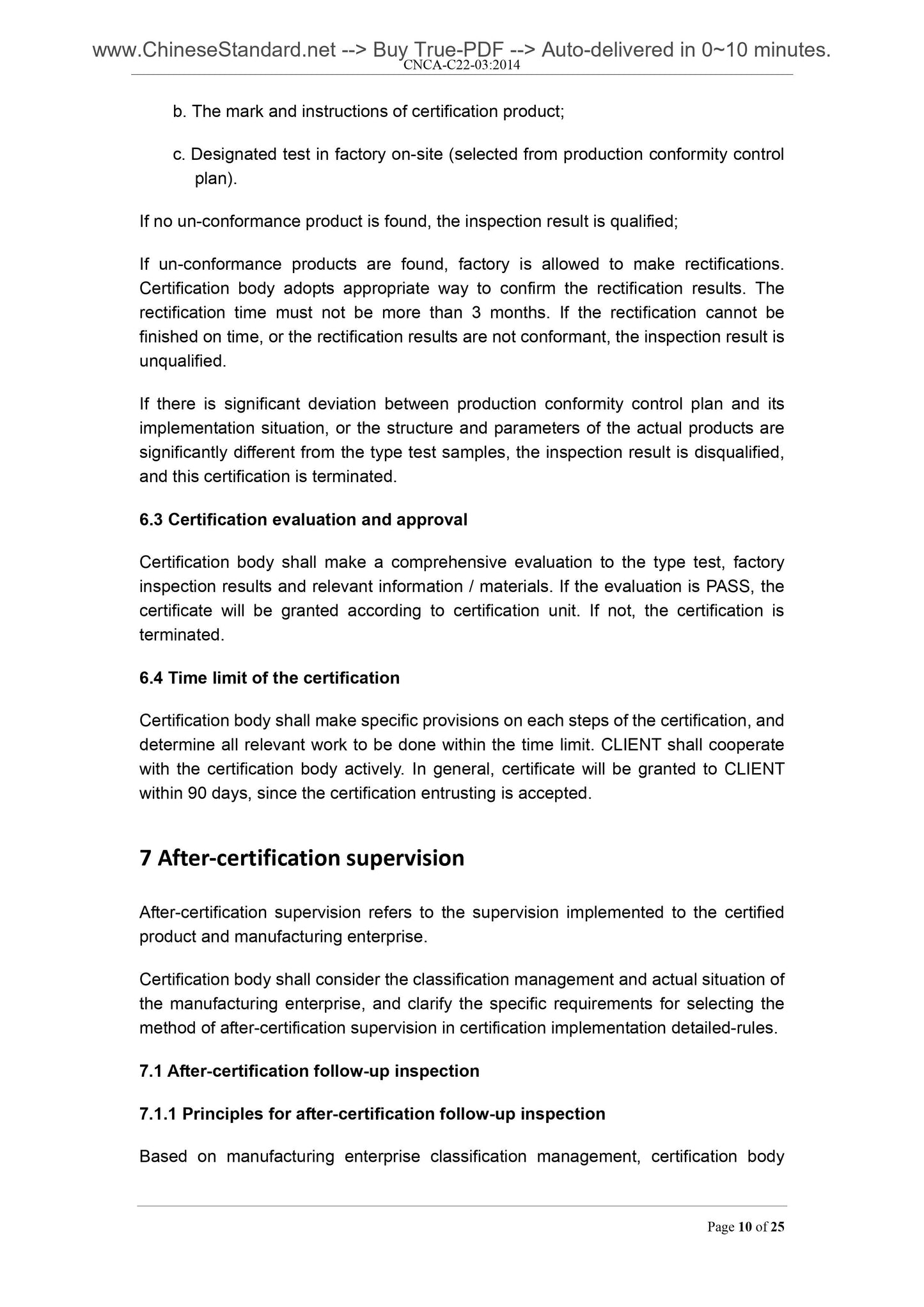 www.ChineseStandard.net --> Buy True-PDF --> Auto-delivered in 0~10 minutes.
CNCA-C22-03:2014

b. The mark and instructions of certification product;

c. Designated test in factory on-site (selected from production conformity control plan).

If no un-conformance product is found, the inspection result is qualified;

If un-conformance products are found, factory is allowed to make rectifications. Certification body adopts appropriate way to confirm the rectification results. The rectification time must not be more than 3 months. If the rectification cannot be finished on time, or the rectification results are not conformant, the inspection result is unqualified.

If there is significant deviation between production conformity control plan and its implementation situation, or the structure and parameters of the actual products are significantly different from the type test samples, the inspection result is disqualified, and this certification is terminated.

6.3 Certification evaluation and approval

Certification body shall make a comprehensive evaluation to the type test, factory inspection results and relevant information / materials. If the evaluation is PASS, the certificate will be granted according to certification unit. If not, the certification is terminated.

6.4 Time limit of the certification

Certification body shall make specific provisions on each steps of the certification, and determine all relevant work to be done within the time limit. CLIENT shall cooperate with the certification body actively. In general, certificate will be granted to CLIENT within 90 days, since the certification entrusting is accepted.

7 After-certification supervision

After-certification supervision refers to the supervision implemented to the certified product and manufacturing enterprise.

Certification body shall consider the classification management and actual situation of the manufacturing enterprise, and clarify the specific requirements for selecting the method of after-certification supervision in certification implementation detailed-rules.

7.1 After-certification follow-up inspection

7.1.1 Principles for after-certification follow-up inspection

Based on manufacturing enterprise classification management, certification body

Page 10 of 25